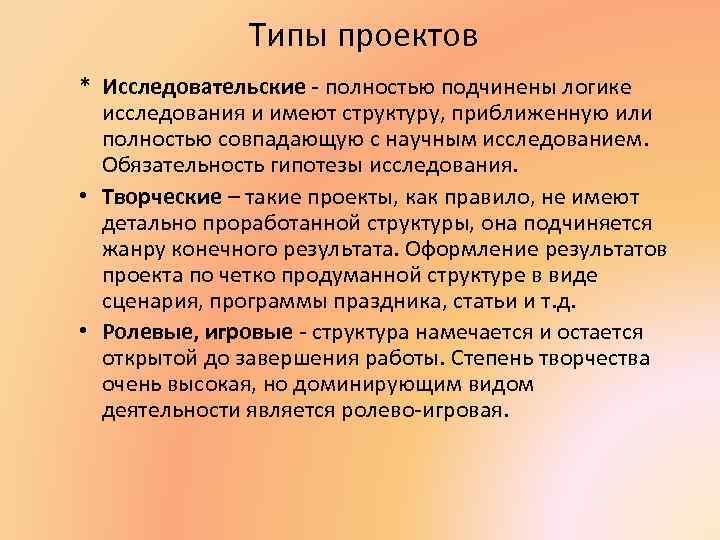 Типы проектов

* Исследовательские - полностью подчинены логике исследования и имеют структуру, приближенную или полностью совпадающую с научным исследованием. Обязательность гипотезы исследования.

• Творческие – такие проекты, как правило, не имеют детально проработанной структуры, она подчиняется жанру конечного результата. Оформление результатов проекта по четко продуманной структуре в виде сценария, программы праздника, статьи и т.д.

• Ролевые, игровые - структура намечается и остается открытой до завершения работы. Степень творчества очень высокая, но доминирующим видом деятельности является ролево-игровая.